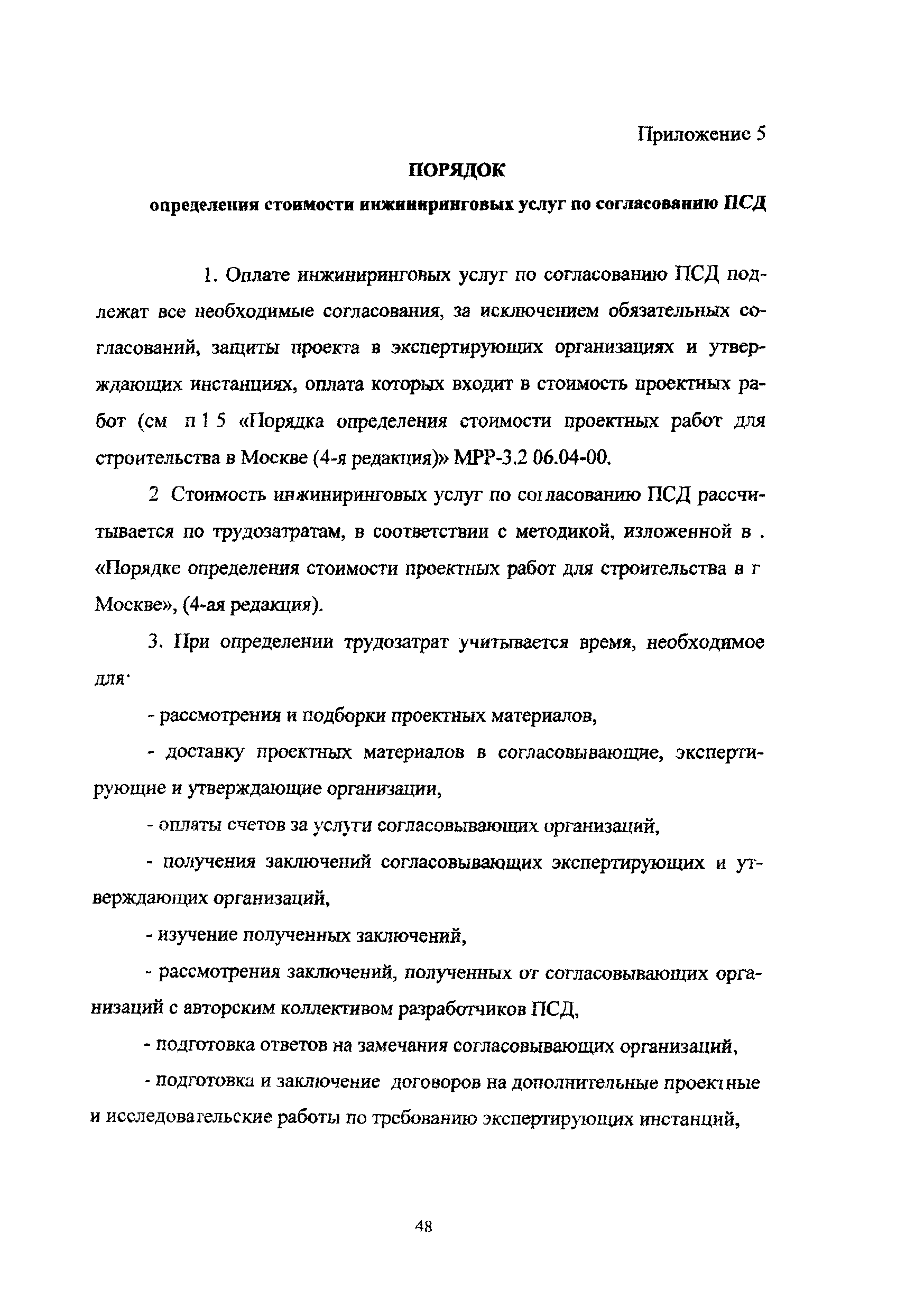 Приложение 5

ПОРЯДОК

определения стоимости инжиниринговых услуг по согласованию ПСД

1. Оплате инжиниринговых услуг по согласованию ПСД подлежат все необходимые согласования, за исключением обязательных согласований, защиты проекта в экспертирующих организациях и утверждающих инстанциях, оплата которых входит в стоимость проектных работ (см п 1 5 «Порядка определения стоимости проектных работ для строительства в Москве (4-я редакция)» МРР-3.2 06.04-00.

2 Стоимость инжиниринговых услуг по согласованию ПСД рассчитывается по трудозатратам, в соответствии с методикой, изложенной в . «Порядке определения стоимости проектных работ для строительства в г Москве», (4-ая редакция).

3. При определении трудозатрат учитывается время, необходимое для·

- рассмотрения и подборки проектных материалов,

- доставку проектных материалов в согласовывающие, экспертирующие и утверждающие организации,

- оплаты счетов за услуги согласовывающих организаций,

- получения заключений согласовывающих экспертирующих и утверждающих организаций,

- изучение полученных заключений,

- рассмотрения заключений, полученных от согласовывающих организаций с авторским коллективом разработчиков ПСД,

- подготовка ответов на замечания согласовывающих организаций,

- подготовка и заключение договоров на дополнительные проектные и исследовательские работы по требованию экспертирующих инстанций,

48